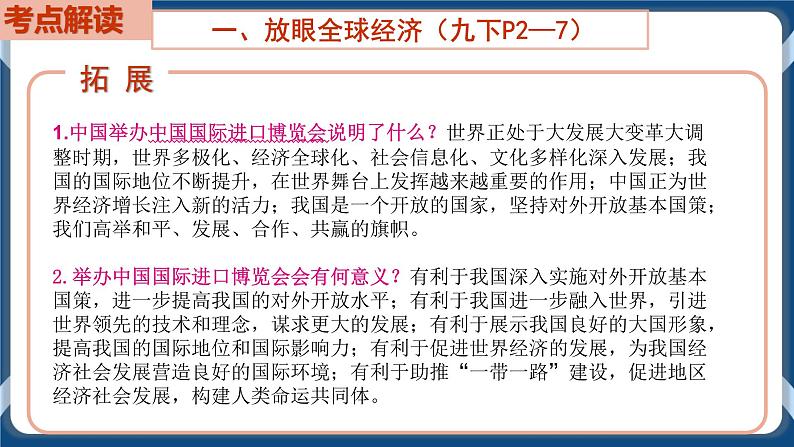 考点解读

一、放眼全球经济（九下P2—7）

拓 展

1.中国举办中国国际进口博览会说明了什么？世界正处于大发展大变革大调整时期，世界多极化、经济全球化、社会信息化、文化多样化深入发展；我国的国际地位不断提升，在世界舞台上发挥越来越重要的作用；中国正为世界经济增长注入新的活力；我国是一个开放的国家，坚持对外开放基本国策；我们高举和平、发展、合作、共赢的旗帜。

2.举办中国国际进口博览会会有何意义？有利于我国深入实施对外开放基本国策，进一步提高我国的对外开放水平；有利于我国进一步融入世界，引进世界领先的技术和理念，谋求更大的发展；有利于展示我国良好的大国形象，提高我国的国际地位和国际影响力；有利于促进世界经济的发展，为我国经济社会发展营造良好的国际环境；有利于助推“一带一路”建设，促进地区经济社会发展，构建人类命运共同体。